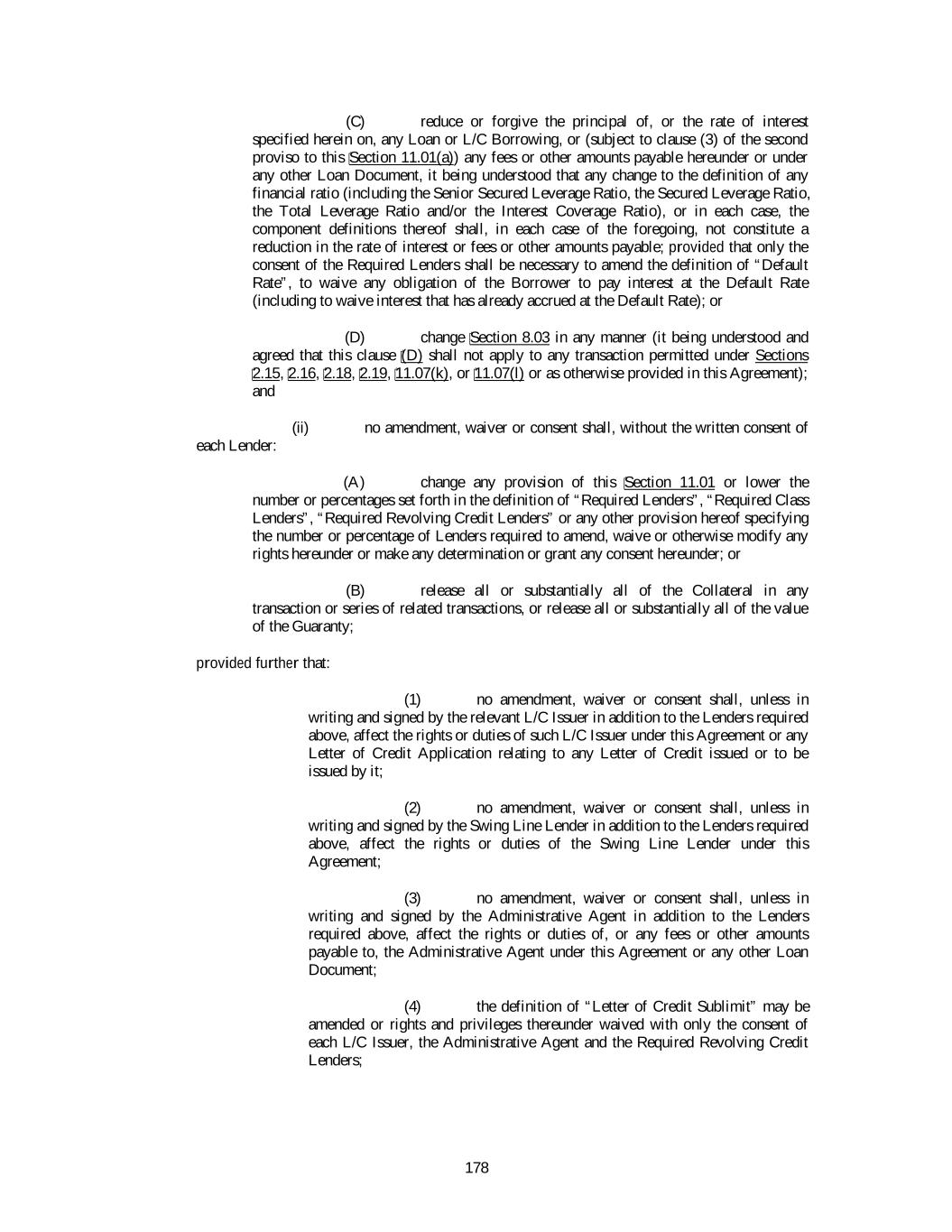 (C) reduce or forgive the principal of, or the rate of interest specified herein on, any Loan or L/C Borrowing, or (subject to clause (3) of the second proviso to this Section 11.01(a)) any fees or other amounts payable hereunder or under any other Loan Document, it being understood that any change to the definition of any financial ratio (including the Senior Secured Leverage Ratio, the Secured Leverage Ratio, the Total Leverage Ratio and/or the Interest Coverage Ratio), or in each case, the component definitions thereof shall, in each case of the foregoing, not constitute a reduction in the rate of interest or fees or other amounts payable; provided that only the consent of the Required Lenders shall be necessary to amend the definition of "Default Rate", to waive any obligation of the Borrower to pay interest at the Default Rate (including to waive interest that has already accrued at the Default Rate); or

(D) change Section 8.03 in any manner (it being understood and agreed that this clause (D) shall not apply to any transaction permitted under Sections 2.15, 2.16, 2.18, 2.19, 11.07(k), or 11.07(l) or as otherwise provided in this Agreement); and

(ii) no amendment, waiver or consent shall, without the written consent of each Lender:

(A) change any provision of this Section 11.01 or lower the number or percentages set forth in the definition of "Required Lenders", "Required Class Lenders", "Required Revolving Credit Lenders" or any other provision hereof specifying the number or percentage of Lenders required to amend, waive or otherwise modify any rights hereunder or make any determination or grant any consent hereunder; or

(B) release all or substantially all of the Collateral in any transaction or series of related transactions, or release all or substantially all of the value of the Guaranty;

provided further that:

(1) no amendment, waiver or consent shall, unless in writing and signed by the relevant L/C Issuer in addition to the Lenders required above, affect the rights or duties of such L/C Issuer under this Agreement or any Letter of Credit Application relating to any Letter of Credit issued or to be issued by it;

(2) no amendment, waiver or consent shall, unless in writing and signed by the Swing Line Lender in addition to the Lenders required above, affect the rights or duties of the Swing Line Lender under this Agreement;

(3) no amendment, waiver or consent shall, unless in writing and signed by the Administrative Agent in addition to the Lenders required above, affect the rights or duties of, or any fees or other amounts payable to, the Administrative Agent under this Agreement or any other Loan Document;

(4) the definition of "Letter of Credit Sublimit" may be amended or rights and privileges thereunder waived with only the consent of each L/C Issuer, the Administrative Agent and the Required Revolving Credit Lenders;

178